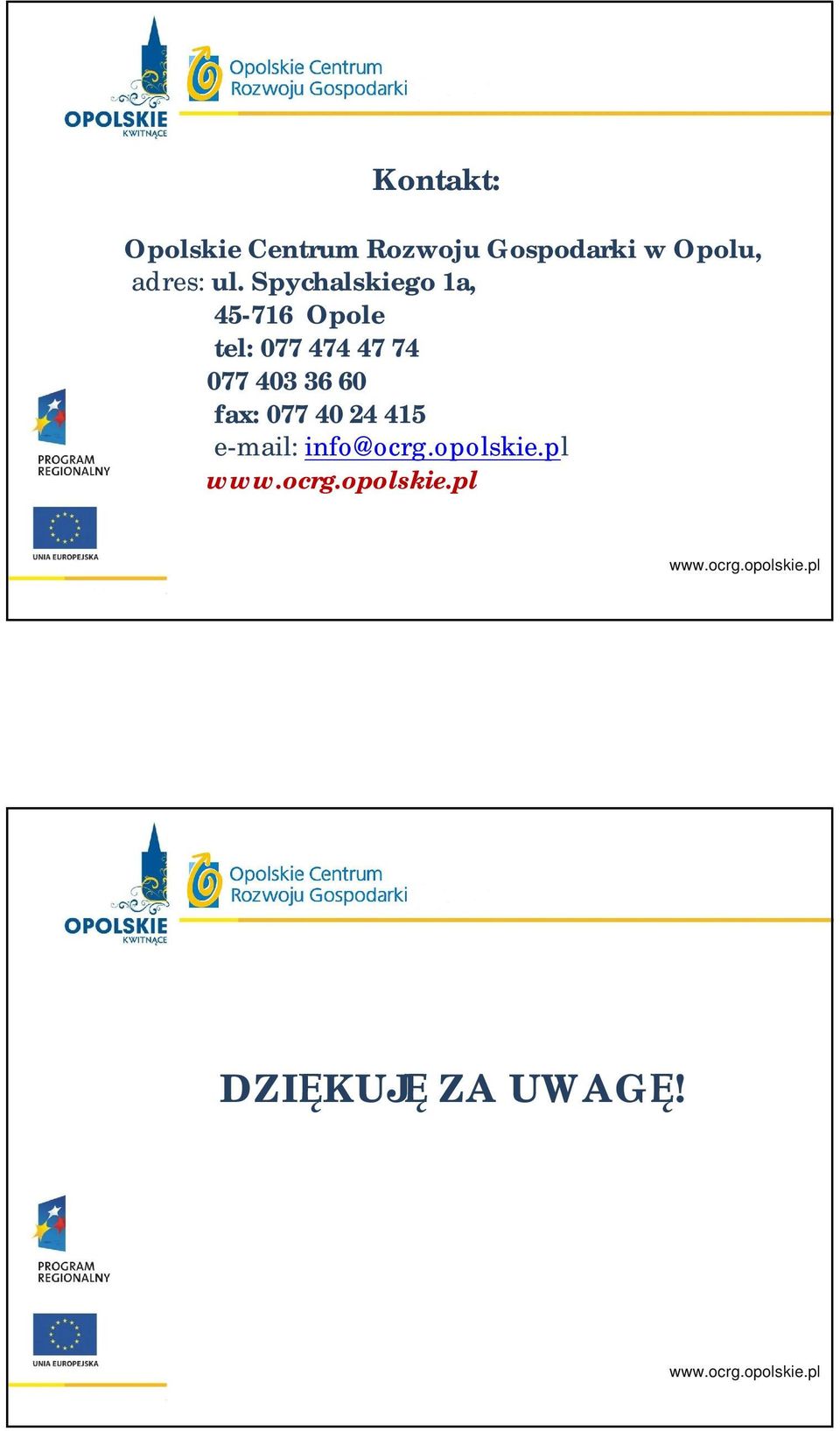 OPOLSKIE KWITNĄCE

Opolskie Centrum Rozwoju Gospodarki

Kontakt:

Opolskie Centrum Rozwoju Gospodarki w Opolu, adres: ul. Spychalskiego 1a, 45-716 Opole
tel: 077 474 47 74
077 403 36 60
fax: 077 40 24 415
e-mail: info@ocrg.opolskie.pl
www.ocrg.opolskie.pl

PROGRAM REGIONALNY

UNIA EUROPEJSKA

www.ocrg.opolskie.pl

OPOLSKIE KWITNĄCE

Opolskie Centrum Rozwoju Gospodarki

DZIĘKUJĘ ZA UWAGĘ!

PROGRAM REGIONALNY

UNIA EUROPEJSKA

www.ocrg.opolskie.pl